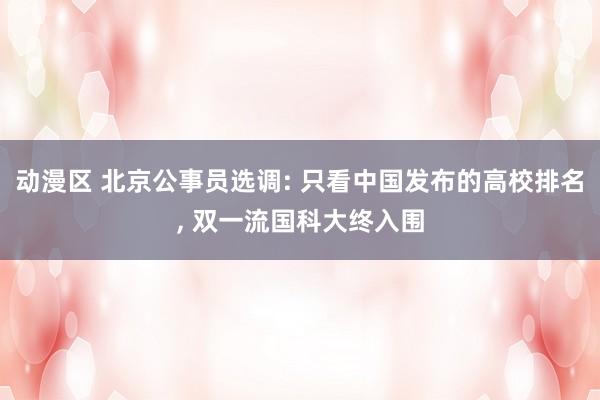 动漫区 北京公事员选调: 只看中国发布的高校排名, 双一流国科大终入围